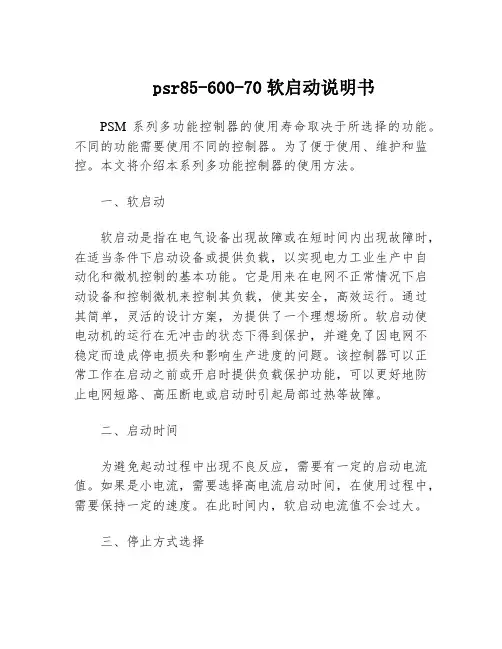 psr85-600-70 软启动说明书

PSM 系列多功能控制器的使用寿命取决于所选择的功能。不同的功能需要使用不同的控制器。为了便于使用、维护和监控。本文将介绍本系列多功能控制器的使用方法。

一、软启动

软启动是指在电气设备出现故障或在短时间内出现故障时，在适当条件下启动设备或提供负载，以实现电力工业生产中自动化和微机控制的基本功能。它是用来在电网不正常情况下启动设备和控制微机来控制其负载，使其安全，高效运行。通过其简单，灵活的设计方案，为提供了一个理想场所。软启动使电动机的运行在无冲击的状态下得到保护，并避免了因电网不稳定而造成停电损失和影响生产进度的问题。该控制器可以正常工作在启动之前或开启时提供负载保护功能，可以更好地防止电网短路、高压断电或启动时引起局部过热等故障。

二、启动时间

为避免起动过程中出现不良反应，需要有一定的启动电流值。如果是小电流，需要选择高电流启动时间，在使用过程中，需要保持一定的速度。在此时间内，软启动电流值不会过大。

三、停止方式选择